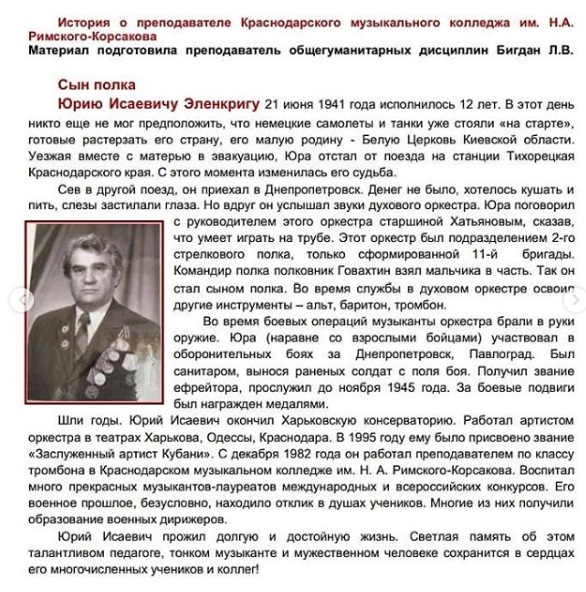 История о преподавателе Краснодарского музыкального колледжа им. Н.А. Римского-Корсакова
Материал подготовила преподаватель общегуманитарных дисциплин Бигдан Л.В.

Сын полка

Юрию Исаевичу Эленкригу 21 июня 1941 года исполнилось 12 лет. В этот день никто еще не мог предположить, что немецкие самолеты и танки уже стояли «на старте», готовые растерзать его страну, его малую родину - Белую Церковь Киевской области. Уезжая вместе с матерью в эвакуацию, Юра отстал от поезда на станции Тихорецкая Краснодарского края. С этого момента изменилась его судьба.

Сев в другой поезд, он приехал в Днепропетровск. Денег не было, хотелось кушать и пить, слезы застилали глаза. Но вдруг он услышал звуки духового оркестра. Юра поговорил с руководителем этого оркестра старшиной Хатьяновым, сказав, что умеет играть на трубе. Этот оркестр был подразделением 2-го стрелкового полка, только сформированной 11-й бригады. Командир полка полковник Говахтин взял мальчика в часть. Так он стал сыном полка. Во время службы в духовом оркестре освоил другие инструменты – альт, баритон, тромбон.

Во время боевых операций музыканты оркестра брали в руки оружие. Юра (наравне со взрослыми бойцами) участвовал в оборонительных боях за Днепропетровск, Павлоград. Был санитаром, вынося раненых солдат с поля боя. Получил звание ефрейтора, прослужил до ноября 1945 года. За боевые подвиги был награжден медалями.

Шли годы. Юрий Исаевич окончил Харьковскую консерваторию. Работал артистом оркестра в театрах Харькова, Одессы, Краснодара. В 1995 году ему было присвоено звание «Заслуженный артист Кубани». С декабря 1982 года он работал преподавателем по классу тромбона в Краснодарском музыкальном колледже им. Н. А. Римского-Корсакова. Воспитал много прекрасных музыкантов-лауреатов международных и всероссийских конкурсов. Его военное прошлое, безусловно, находило отклик в душах учеников. Многие из них получили образование военных дирижеров.

Юрий Исаевич прожил долгую и достойную жизнь. Светлая память об этом талантливом педагоге, тонком музыканте и мужественном человеке сохранится в сердцах его многочисленных учеников и коллег!